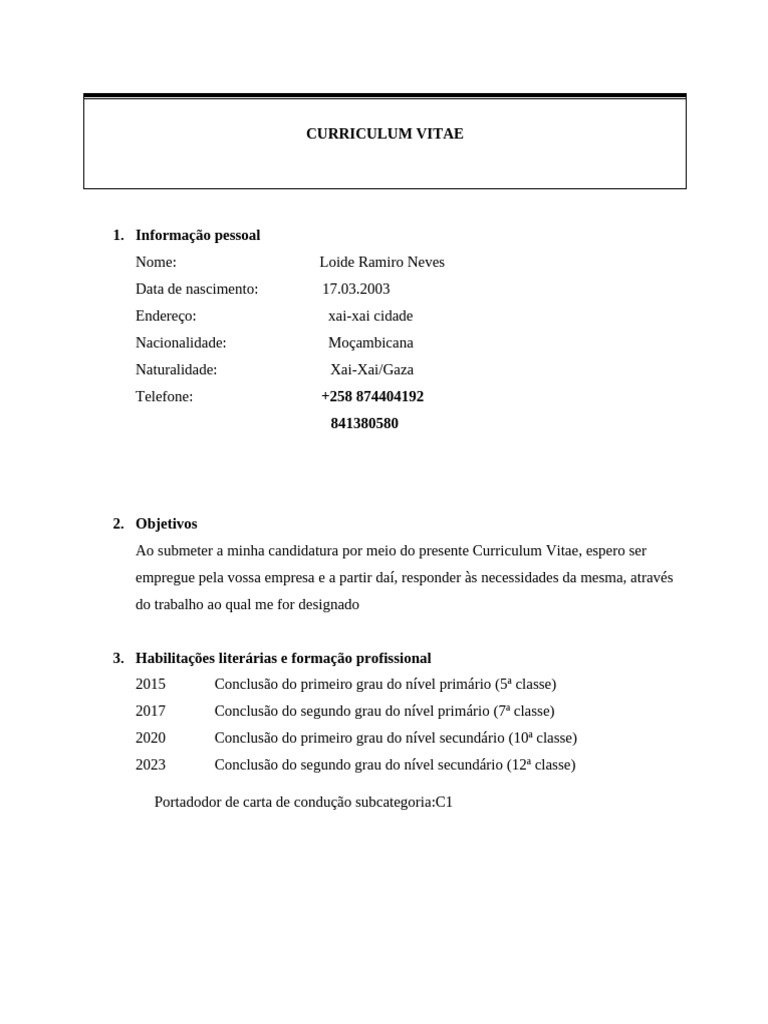 CURRICULUM VITAE

1. Informação pessoal

Nome: Loide Ramiro Neves

Data de nascimento: 17.03.2003

Endereço: xai-xai cidade

Nacionalidade: Moçambicana

Naturalidade: Xai-Xai/Gaza

Telefone: +258 874404192

841380580

2. Objetivos

Ao submeter a minha candidatura por meio do presente Curriculum Vitae, espero ser empregue pela vossa empresa e a partir daí, responder às necessidades da mesma, através do trabalho ao qual me for designado

3. Habilitações literárias e formação profissional

2015 Conclusão do primeiro grau do nível primário (5ª classe)

2017 Conclusão do segundo grau do nível primário (7ª classe)

2020 Conclusão do primeiro grau do nível secundário (10ª classe)

2023 Conclusão do segundo grau do nível secundário (12ª classe)

Portadodor de carta de condução subcategoria:C1